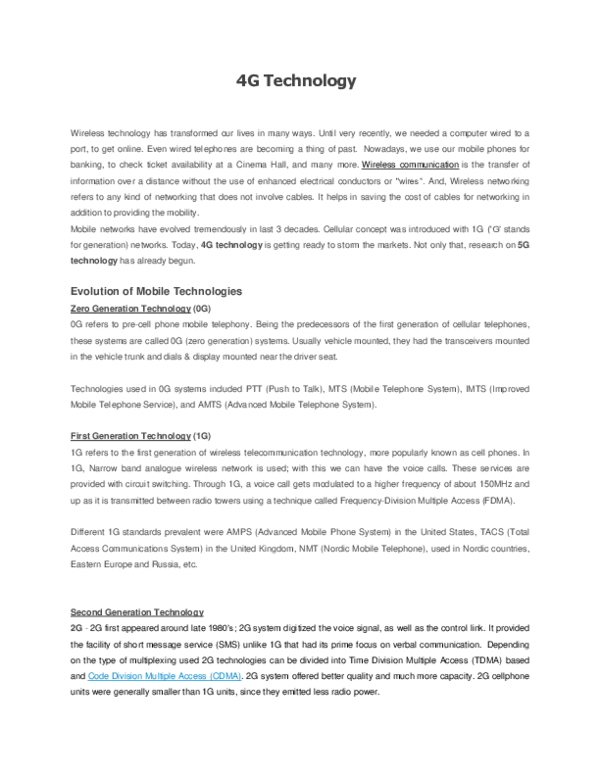 4G Technology

Wireless technology has transformed our lives in many ways. Until very recently, we needed a computer wired to a port, to get online. Even wired telephones are becoming a thing of past. Nowadays, we use our mobile phones for banking, to check ticket availability at a Cinema Hall, and many more. Wireless communication is the transfer of information over a distance without the use of enhanced electrical conductors or "wires". And, Wireless networking refers to any kind of networking that does not involve cables. It helps in saving the cost of cables for networking in addition to providing the mobility.
Mobile networks have evolved tremendously in last 3 decades. Cellular concept was introduced with 1G ('G' stands for generation) networks. Today, 4G technology is getting ready to storm the markets. Not only that, research on 5G technology has already begun.

Evolution of Mobile Technologies

Zero Generation Technology (0G)
0G refers to pre-cell phone mobile telephony. Being the predecessors of the first generation of cellular telephones, these systems are called 0G (zero generation) systems. Usually vehicle mounted, they had the transceivers mounted in the vehicle trunk and dials & display mounted near the driver seat.

Technologies used in 0G systems included PTT (Push to Talk), MTS (Mobile Telephone System), IMTS (Improved Mobile Telephone Service), and AMTS (Advanced Mobile Telephone System).

First Generation Technology (1G)
1G refers to the first generation of wireless telecommunication technology, more popularly known as cell phones. In 1G, Narrow band analogue wireless network is used; with this we can have the voice calls. These services are provided with circuit switching. Through 1G, a voice call gets modulated to a higher frequency of about 150MHz and up as it is transmitted between radio towers using a technique called Frequency-Division Multiple Access (FDMA).

Different 1G standards prevalent were AMPS (Advanced Mobile Phone System) in the United States, TACS (Total Access Communications System) in the United Kingdom, NMT (Nordic Mobile Telephone), used in Nordic countries, Eastern Europe and Russia, etc.

Second Generation Technology
2G - 2G first appeared around late 1980's; 2G system digitized the voice signal, as well as the control link. It provided the facility of short message service (SMS) unlike 1G that had its prime focus on verbal communication. Depending on the type of multiplexing used 2G technologies can be divided into Time Division Multiple Access (TDMA) based and Code Division Multiple Access (CDMA). 2G system offered better quality and much more capacity. 2G cellphone units were generally smaller than 1G units, since they emitted less radio power.